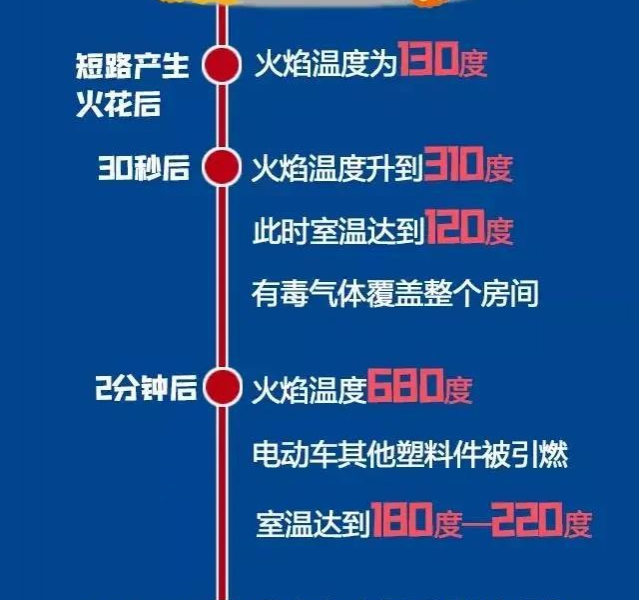 短路产生火花后

火焰温度为130度

30秒后

火焰温度升到310度

此时室温达到120度

有毒气体覆盖整个房间

2分钟后

火焰温度680度

电动车其他塑料件被引燃

室温达到180度—220度